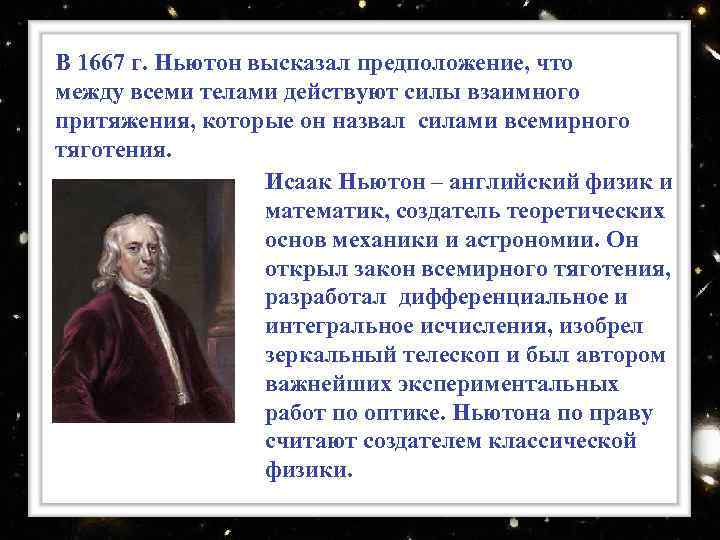 В 1667 г. Ньютон высказал предположение, что между всеми телами действуют силы взаимного притяжения, которые он назвал силами всемирного тяготения.

Исаак Ньютон – английский физик и математик, создатель теоретических основ механики и астрономии. Он открыл закон всемирного тяготения, разработал дифференциальное и интегральное исчисления, изобрел зеркальный телескоп и был автором важнейших экспериментальных работ по оптике. Ньютона по праву считают создателем классической физики.